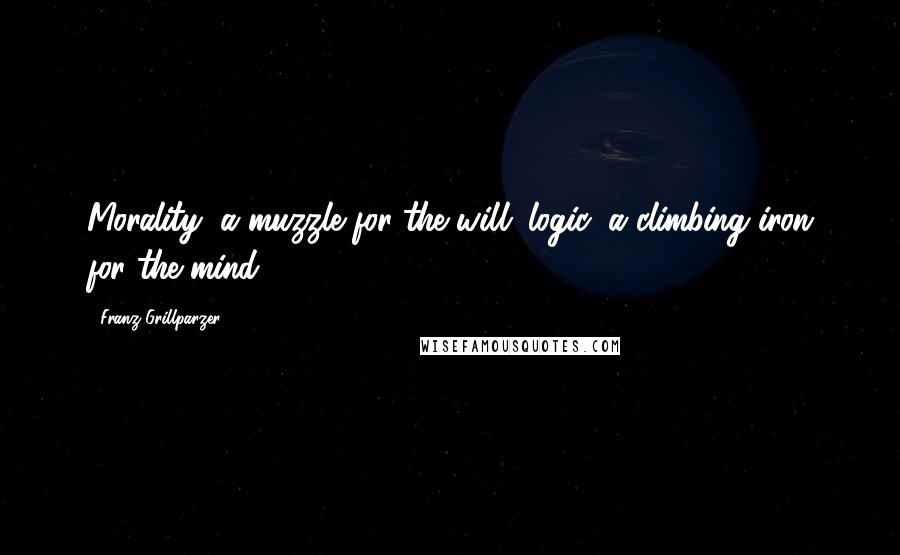 Morality, a muzzle for the will; logic, a climbing iron for the mind.

- Franz Grillparzer

WISEFAMOUSQUOTES.COM